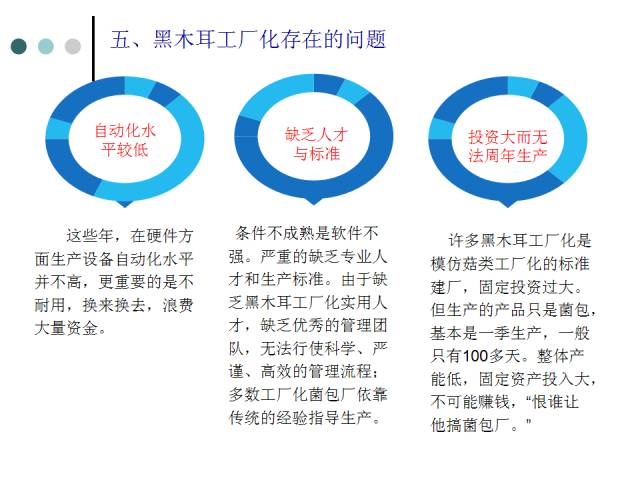 五、黑木耳工厂化存在的问题

自动化水平较低

缺乏人才与标准

投资大而无法周年生产

这些年，在硬件方面生产设备自动化水平并不高，更重要的是不耐用，换来换去，浪费大量资金。

条件不成熟是软件不强。严重的缺乏专业人才和生产标准。由于缺乏黑木耳工厂化实用人才，缺乏优秀的管理团队，无法行使科学、严谨、高效的管理流程；多数工厂化菌包厂依靠传统的经验指导生产。

许多黑木耳工厂化是模仿菇类工厂化的标准建厂，固定投资过大。但生产的产品只是菌包，基本是一季生产，一般只有100多天。整体产能低，固定资产投入大，不可能赚钱，“恨谁让他搞菌包厂。”